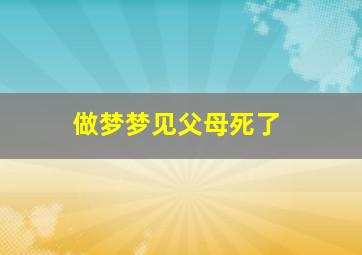 做梦梦见父母死了